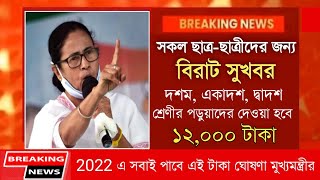 BREAKING NEWS

সকল ছাত্র-ছাত্রীদের জন্য

বিরাট সুখবর

দশম, একাদশ, দ্বাদশ শ্রেণীর পড়ুয়াদের দেওয়া হবে

১২,০০০ টাকা

BREAKING NEWS

2022 এ সবাই পাবে এই টাকা ঘোষণা মুখ্যমন্ত্রীর